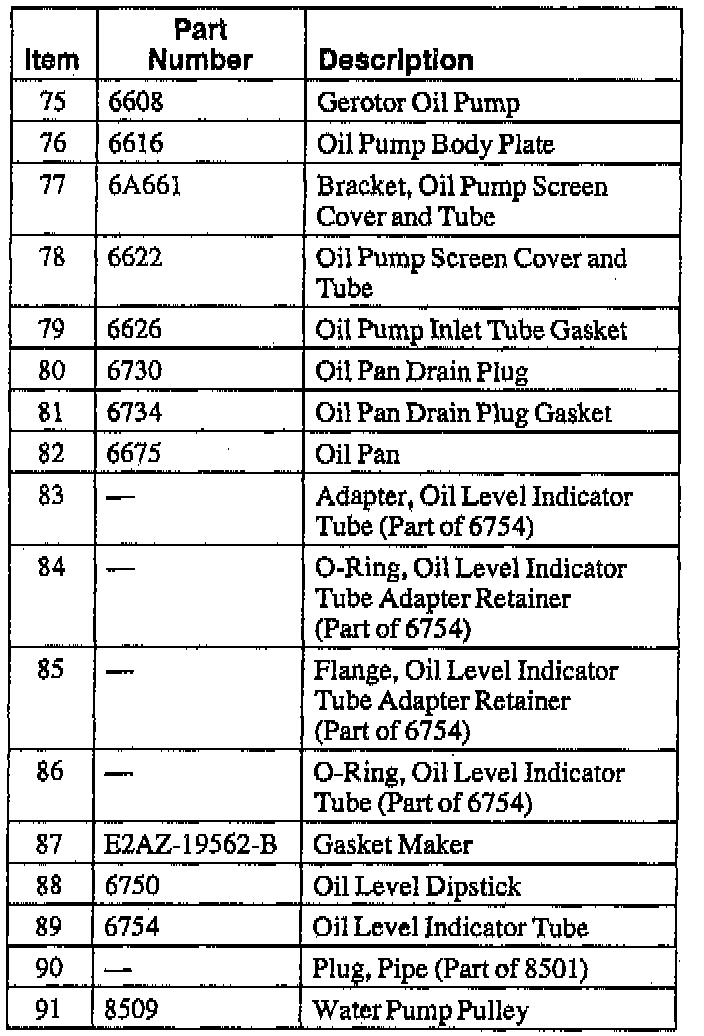 | Item | Part Number | Description |
|---|---|---|
| 75 | 6608 | Gerotor Oil Pump |
| 76 | 6616 | Oil Pump Body Plate |
| 77 | 6A661 | Bracket, Oil Pump Screen Cover and Tube |
| 78 | 6622 | Oil Pump Screen Cover and Tube |
| 79 | 6626 | Oil Pump Inlet Tube Gasket |
| 80 | 6730 | Oil Pan Drain Plug |
| 81 | 6734 | Oil Pan Drain Plug Gasket |
| 82 | 6675 | Oil Pan |
| 83 | — | Adapter, Oil Level Indicator Tube (Part of 6754) |
| 84 | — | O-Ring, Oil Level Indicator Tube Adapter Retainer (Part of 6754) |
| 85 | — | Flange, Oil Level Indicator Tube Adapter Retainer (Part of 6754) |
| 86 | — | O-Ring, Oil Level Indicator Tube (Part of 6754) |
| 87 | E2AZ-19562-B | Gasket Maker |
| 88 | 6750 | Oil Level Dipstick |
| 89 | 6754 | Oil Level Indicator Tube |
| 90 | — | Plug, Pipe (Part of 8501) |
| 91 | 8509 | Water Pump Pulley |